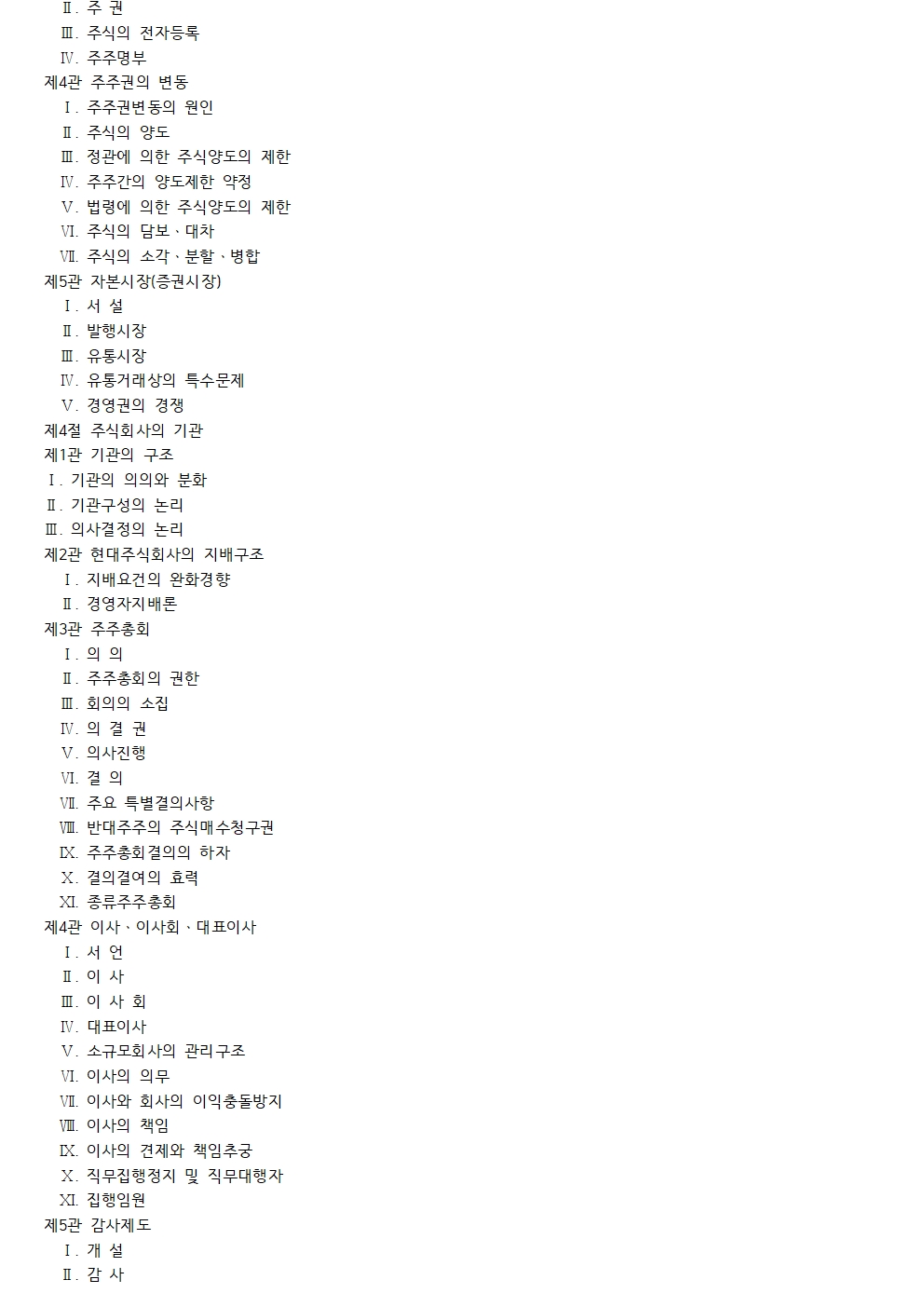 Ⅱ. 주 권
Ⅲ. 주식의 전자등록
Ⅳ. 주주명부
제4관 주주권의 변동
Ⅰ. 주주권변동의 원인
Ⅱ. 주식의 양도
Ⅲ. 정관에 의한 주식양도의 제한
Ⅳ. 주주간의 양도제한 약정
Ⅴ. 법령에 의한 주식양도의 제한
Ⅵ. 주식의 담보、대차
Ⅶ. 주식의 소각、분할、병합
제5관 자본시장(증권시장)
Ⅰ. 서 설
Ⅱ. 발행시장
Ⅲ. 유통시장
Ⅳ. 유통거래상의 특수문제
Ⅴ. 경영권의 경쟁
제4절 주식회사의 기관
제1관 기관의 구조
Ⅰ. 기관의 의의와 분화
Ⅱ. 기관구성의 논리
Ⅲ. 의사결정의 논리
제2관 현대주식회사의 지배구조
Ⅰ. 지배요건의 완화경향
Ⅱ. 경영자지배론
제3관 주주총회
Ⅰ. 의 의
Ⅱ. 주주총회의 권한
Ⅲ. 회의의 소집
Ⅳ. 의 결 권
Ⅴ. 의사진행
Ⅵ. 결 의
Ⅶ. 주요 특별결의사항
Ⅷ. 반대주주의 주식매수청구권
Ⅸ. 주주총회결의의 하자
Ⅹ. 결의결여의 효력
Ⅺ. 종류주주총회
제4관 이사、이사회、대표이사
Ⅰ. 서 언
Ⅱ. 이 사
Ⅲ. 이 사 회
Ⅳ. 대표이사
Ⅴ. 소규모회사의 관리구조
Ⅵ. 이사의 의무
Ⅶ. 이사와 회사의 이익충돌방지
Ⅷ. 이사의 책임
Ⅸ. 이사의 견제와 책임추궁
Ⅹ. 직무집행정지 및 직무대행자
Ⅺ. 집행임원
제5관 감사제도
Ⅰ. 개 설
Ⅱ. 감 사